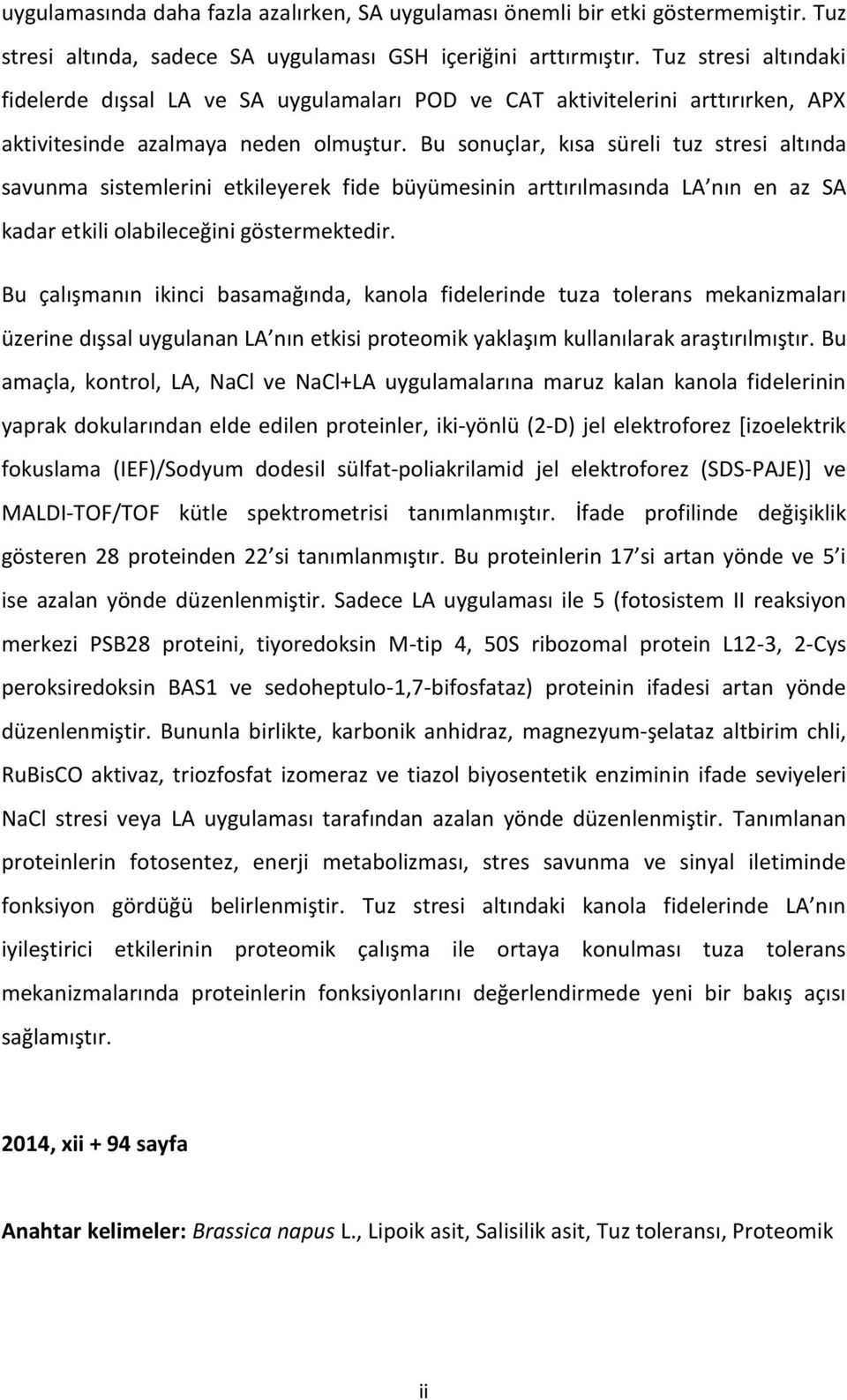 uygulamasında daha fazla azalırken, SA uygulaması önemli bir etki göstermemiştir. Tuz stresi altında, sadece SA uygulaması GSH içeriğini arttırmıştır. Tuz stresi altındaki fidelerde dışsal LA ve SA uygulamaları POD ve CAT aktivitelerini arttırırken, APX aktivitesinde azalmaya neden olmuştur. Bu sonuçlar, kısa süreli tuz stresi altında savunma sistemlerini etkileyerek fide büyümesinin arttırılmasında LA nın en az SA kadar etkili olabileceğini göstermektedir.

Bu çalışmanın ikinci basamağında, kanola fidelerinde tuza tolerans mekanizmaları üzerine dışsal uygulanan LA nın etkisi proteomik yaklaşım kullanılarak araştırılmıştır. Bu amaçla, kontrol, LA, NaCl ve NaCl+LA uygulamalarına maruz kalan kanola fidelerinin yaprak dokularından elde edilen proteinler, iki-yönlü (2-D) jel elektroforez [izoelektrik fokuslama (IEF)/Sodyum dodesil sülfat-poliakrilamid jel elektroforez (SDS-PAJE)] ve MALDI-TOF/TOF kütle spektrometrisi tanımlanmıştır. İfade profilinde değişiklik gösteren 28 proteinden 22 si tanımlanmıştır. Bu proteinlerin 17 si artan yönde ve 5 i ise azalan yönde düzenlenmiştir. Sadece LA uygulaması ile 5 (fotosistem II reaksiyon merkezi PSB28 proteini, tiyoredoksin M-tip 4, 50S ribozomal protein L12-3, 2-Cys peroksiredoksin BAS1 ve sedoheptulo-1,7-bifosfataz) proteinin ifadesi artan yönde düzenlenmiştir. Bununla birlikte, karbonik anhidraz, magnezyum-şelataz altbirim chli, RuBisCO aktivaz, triozfosfat izomeraz ve tiazol biyosentetik enziminin ifade seviyeleri NaCl stresi veya LA uygulaması tarafından azalan yönde düzenlenmiştir. Tanımlanan proteinlerin fotosentez, enerji metabolizması, stres savunma ve sinyal iletiminde fonksiyon gördüğü belirlenmiştir. Tuz stresi altındaki kanola fidelerinde LA nın iyileştirici etkilerinin proteomik çalışma ile ortaya konulması tuza tolerans mekanizmalarında proteinlerin fonksiyonlarını değerlendirmede yeni bir bakış açısı sağlamıştır.

2014, xii + 94 sayfa

Anahtar kelimeler: Brassica napus L., Lipoik asit, Salisilik asit, Tuz toleransı, Proteomik

ii